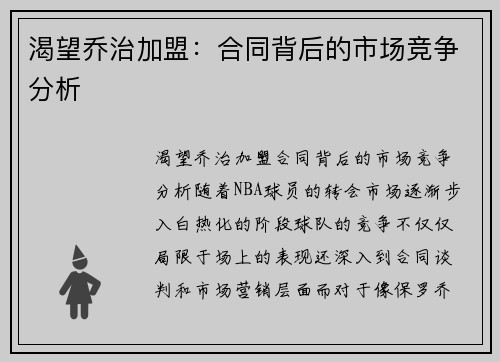 渴望乔治加盟：合同背后的市场竞争分析

渴望乔治加盟合同背后的市场竞争分析随着NBA球员的转会市场逐渐步入白热化的阶段球队的竞争不仅仅局限于场上的表现还深入到合同谈判和市场营销层面而对于像保罗乔